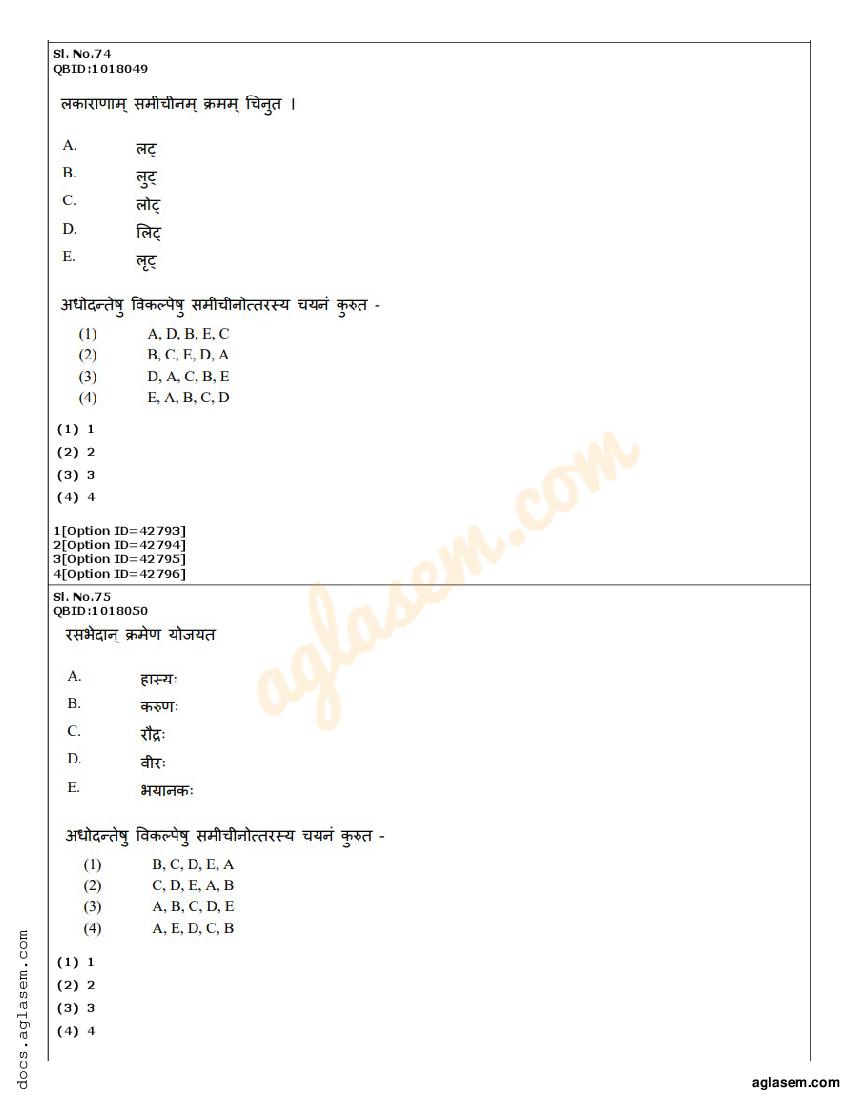 Sl. No.74
QBID:1018049

लकाराणाम् समीचीनम् क्रमम् चिनुत ।

A. लट्
B. लुट्
C. लोट्
D. लिट्
E. लृट्

अधोदन्तेषु विकल्पेषु समीचीनोत्तरस्य चयनं कुरुत -

(1) A, D, B, E, C
(2) B, C, E, D, A
(3) D, A, C, B, E
(4) E, A, B, C, D

(1) 1
(2) 2
(3) 3
(4) 4

1[Option ID=42793]
2[Option ID=42794]
3[Option ID=42795]
4[Option ID=42796]

Sl. No.75
QBID:1018050

रसभेदान् क्रमेण योजयत

A. हास्यः
B. करुणः
C. रौद्रः
D. वीरः
E. भयानकः

अधोदन्तेषु विकल्पेषु समीचीनोत्तरस्य चयनं कुरुत -

(1) B, C, D, E, A
(2) C, D, E, A, B
(3) A, B, C, D, E
(4) A, E, D, C, B

(1) 1
(2) 2
(3) 3
(4) 4

aglasem.com

docs.aglasem.com

aglasem.com